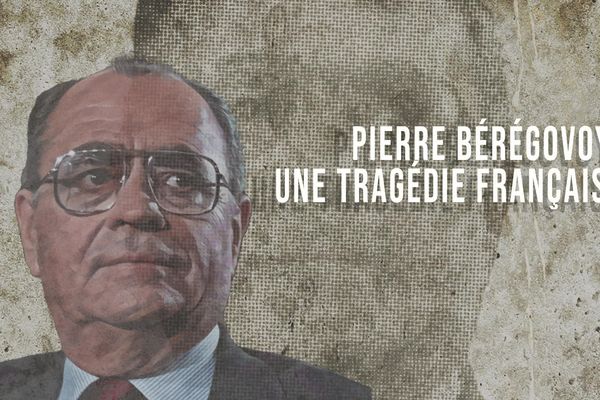 PIERRE BÉRÉGOVOY
UNE TRAGÉDIE FRANÇAIS